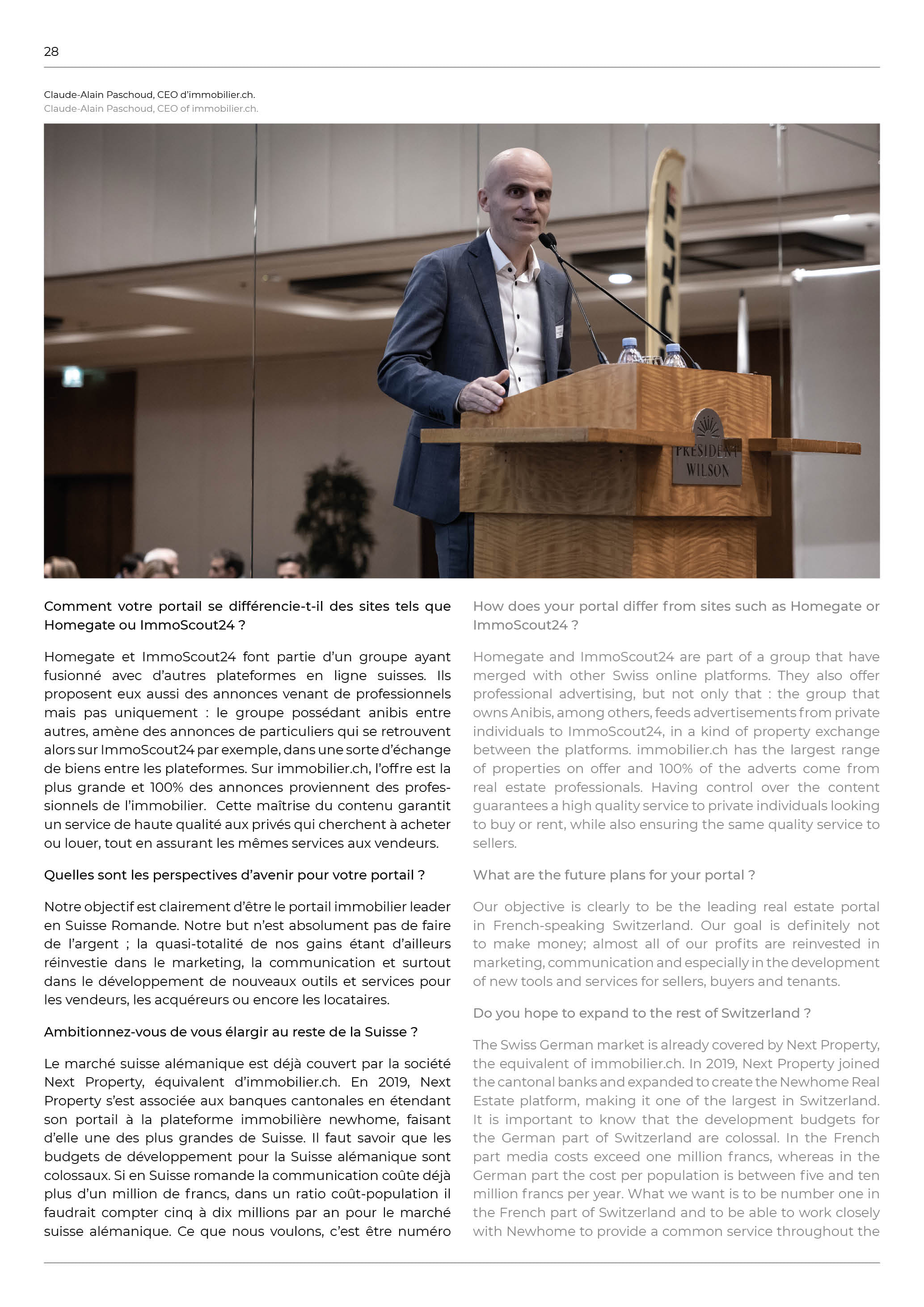 28

Claude-Alain Paschoud, CEO d'immobilier.ch.
Claude-Alain Paschoud, CEO of immobilier.ch.

PRESIDENT WILSON

Comment votre portail se différencie-t-il des sites tels que Homegate ou ImmoScout24 ?

Homegate et ImmoScout24 font partie d'un groupe ayant fusionné avec d'autres plateformes en ligne suisses. Ils proposent eux aussi des annonces venant de professionnels mais pas uniquement : le groupe possédant anibis entre autres, amène des annonces de particuliers qui se retrouvent alors sur ImmoScout24 par exemple, dans une sorte d'échange de biens entre les plateformes. Sur immobilier.ch, l'offre est la plus grande et 100% des annonces proviennent des professionnels de l'immobilier. Cette maîtrise du contenu garantit un service de haute qualité aux privés qui cherchent à acheter ou louer, tout en assurant les mêmes services aux vendeurs.

Quelles sont les perspectives d'avenir pour votre portail ?

Notre objectif est clairement d'être le portail immobilier leader en Suisse Romande. Notre but n'est absolument pas de faire de l'argent ; la quasi-totalité de nos gains étant d'ailleurs réinvestie dans le marketing, la communication et surtout dans le développement de nouveaux outils et services pour les vendeurs, les acquéreurs ou encore les locataires.

Ambitionnez-vous de vous élargir au reste de la Suisse ?

Le marché suisse alémanique est déjà couvert par la société Next Property, équivalent d'immobilier.ch. En 2019, Next Property s'est associée aux banques cantonales en étendant son portail à la plateforme immobilière newhome, faisant d'elle une des plus grandes de Suisse. Il faut savoir que les budgets de développement pour la Suisse alémanique sont colossaux. Si en Suisse romande la communication coûte déjà plus d'un million de francs, dans un ratio coût-population il faudrait compter cinq à dix millions par an pour le marché suisse alémanique. Ce que nous voulons, c'est être numéro

How does your portal differ from sites such as Homegate or ImmoScout24 ?

Homegate and ImmoScout24 are part of a group that have merged with other Swiss online platforms. They also offer professional advertising, but not only that : the group that owns Anibis, among others, feeds advertisements from private individuals to ImmoScout24, in a kind of property exchange between the platforms. immobilier.ch has the largest range of properties on offer and 100% of the adverts come from real estate professionals. Having control over the content guarantees a high quality service to private individuals looking to buy or rent, while also ensuring the same quality service to sellers.

What are the future plans for your portal ?

Our objective is clearly to be the leading real estate portal in French-speaking Switzerland. Our goal is definitely not to make money; almost all of our profits are reinvested in marketing, communication and especially in the development of new tools and services for sellers, buyers and tenants.

Do you hope to expand to the rest of Switzerland ?

The Swiss German market is already covered by Next Property, the equivalent of immobilier.ch. In 2019, Next Property joined the cantonal banks and expanded to create the Newhome Real Estate platform, making it one of the largest in Switzerland. It is important to know that the development budgets for the German part of Switzerland are colossal. In the French part media costs exceed one million francs, whereas in the German part the cost per population is between five and ten million francs per year. What we want is to be number one in the French part of Switzerland and to be able to work closely with Newhome to provide a common service throughout the